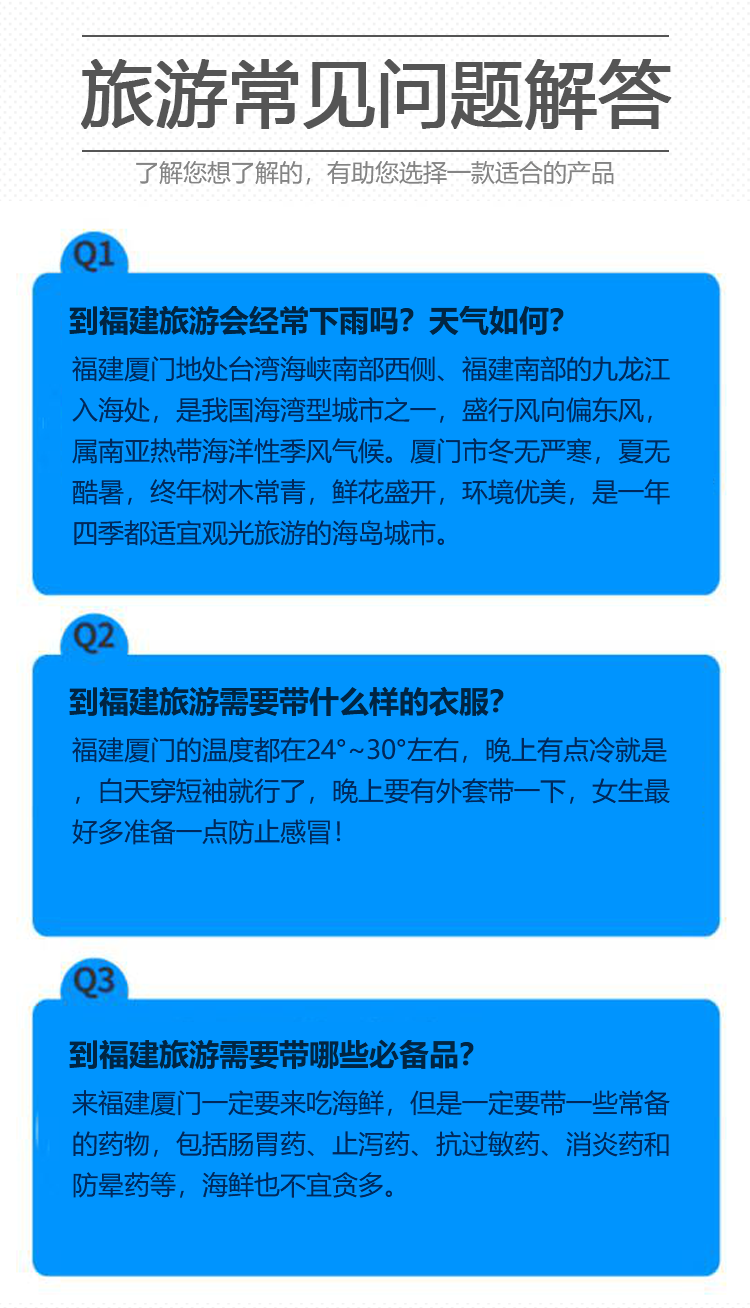 旅游常见问题解答

了解您想了解的，有助您选择一款适合的产品

Q1

到福建旅游会经常下雨吗？天气如何？

福建厦门地处台湾海峡南部西侧、福建南部的九龙江入海处，是我国海湾型城市之一，盛行风向偏东风，属南亚热带海洋性季风气候。厦门市冬无严寒，夏无酷暑，终年树木常青，鲜花盛开，环境优美，是一年四季都适宜观光旅游的海岛城市。

Q2

到福建旅游需要带什么样的衣服？

福建厦门的温度都在24°~30°左右，晚上有点冷就是，白天穿短袖就行了，晚上要有外套带一下，女生最好多准备一点防止感冒！

Q3

到福建旅游需要带哪些必备品？

来福建厦门一定要来吃海鲜，但是一定要带一些常备的药物，包括肠胃药、止泻药、抗过敏药、消炎药和防晕药等，海鲜也不宜贪多。